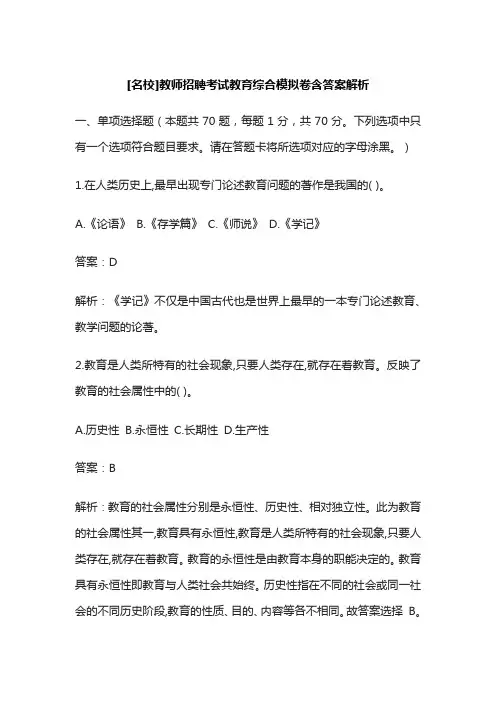 [名校]教师招聘考试教育综合模拟卷含答案解析

一、单项选择题（本题共 70 题，每题 1 分，共 70 分。下列选项中只有一个选项符合题目要求。请在答题卡将所选项对应的字母涂黑。）

1.在人类历史上,最早出现专门论述教育问题的著作是我国的( )。

A.《论语》 B.《存学篇》 C.《师说》 D.《学记》

答案：D

解析：《学记》不仅是中国古代也是世界上最早的一本专门论述教育、教学问题的论著。

2.教育是人类所特有的社会现象,只要人类存在,就存在着教育。反映了教育的社会属性中的( )。

A.历史性 B.永恒性 C.长期性 D.生产性

答案：B

解析：教育的社会属性分别是永恒性、历史性、相对独立性。此为教育的社会属性其一,教育具有永恒性,教育是人类所特有的社会现象,只要人类存在,就存在着教育。教育的永恒性是由教育本身的职能决定的。教育具有永恒性即教育与人类社会共始终。历史性指在不同的社会或同一社会的不同历史阶段,教育的性质、目的、内容等各不相同。故答案选择 B。